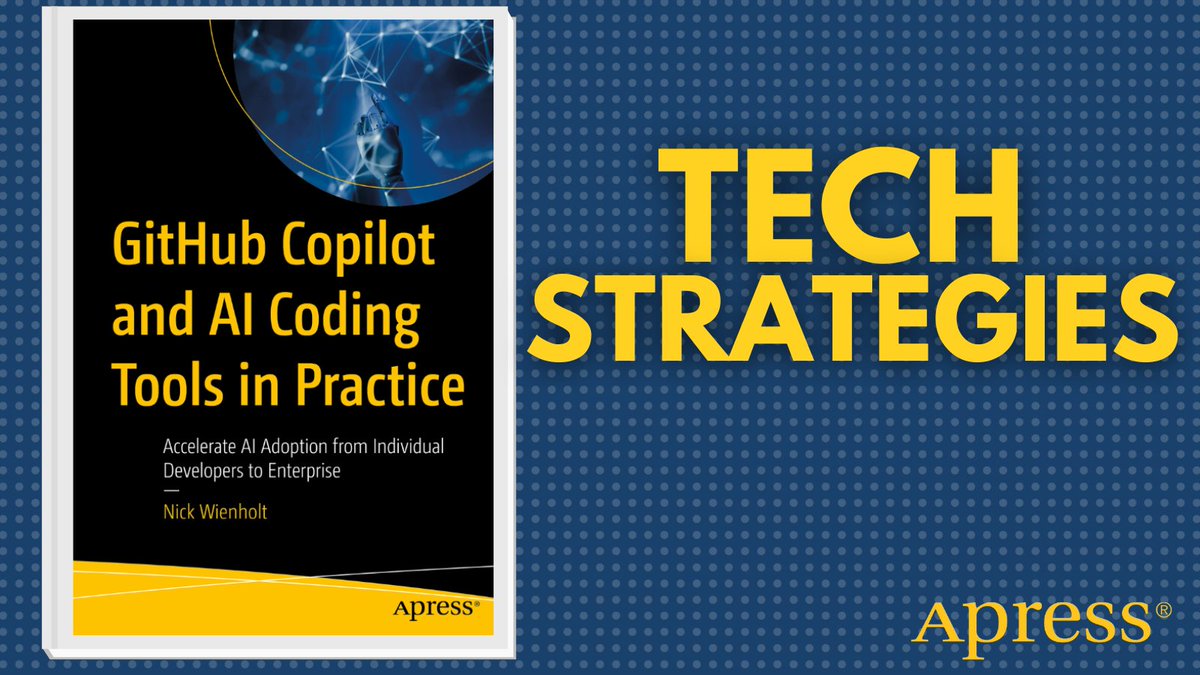 GitHub Copilot and AI Coding Tools in Practice

Accelerate AI Adoption from Individual Developers to Enterprise

Nick Wienholt

Apress®

TECH STRATEGIES

Apress®